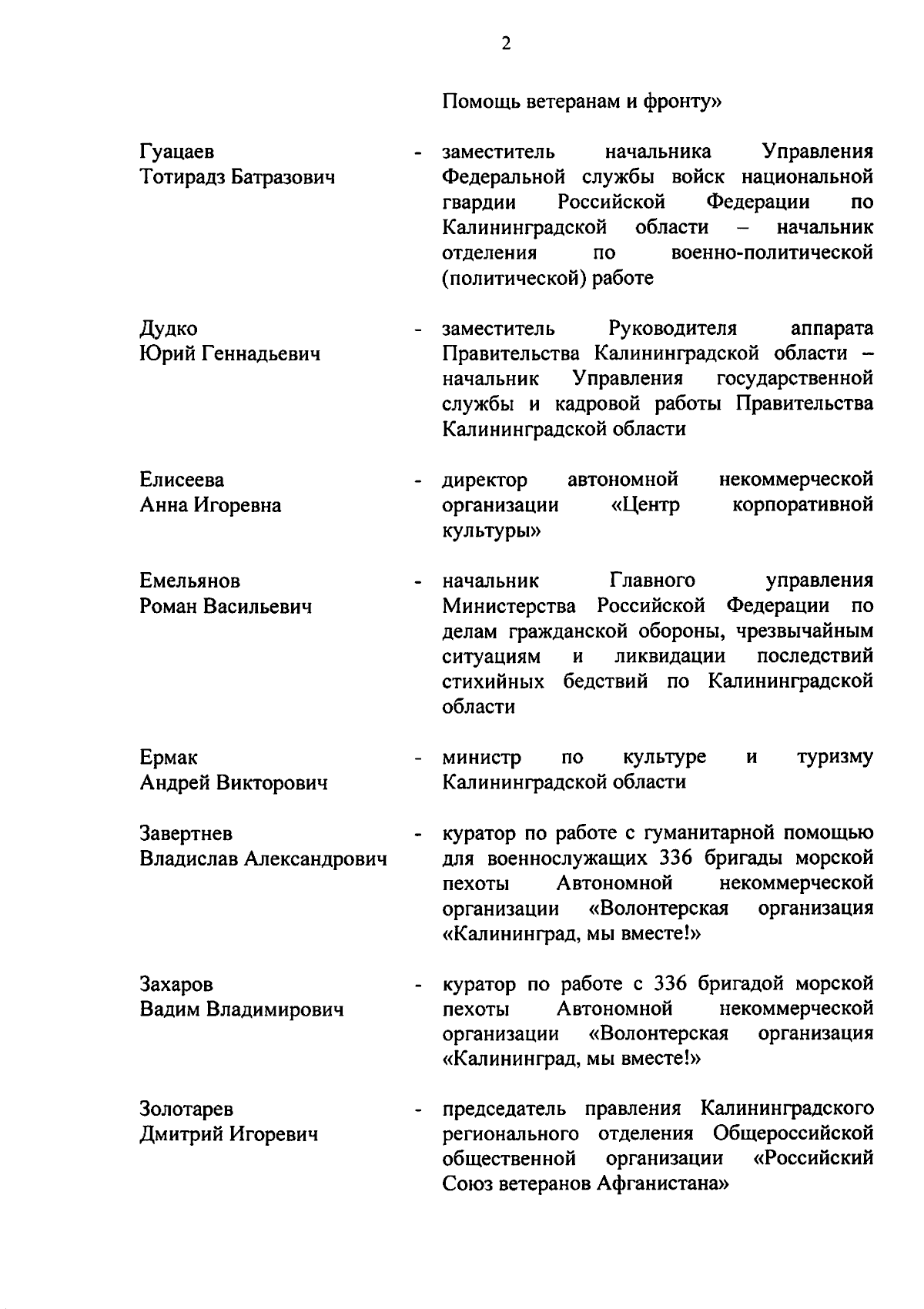 2

Помощь ветеранам и фронту»

Гуацаев Тотирадз Батразович - заместитель начальника Управления Федеральной службы войск национальной гвардии Российской Федерации по Калининградской области – начальник отделения по военно-политической (политической) работе

Дудко Юрий Геннадьевич - заместитель Руководителя аппарата Правительства Калининградской области – начальник Управления государственной службы и кадровой работы Правительства Калининградской области

Елисеева Анна Игоревна - директор автономной некоммерческой организации «Центр корпоративной культуры»

Емельянов Роман Васильевич - начальник Главного управления Министерства Российской Федерации по делам гражданской обороны, чрезвычайным ситуациям и ликвидации последствий стихийных бедствий по Калининградской области

Ермак Андрей Викторович - министр по культуре и туризму Калининградской области

Завертнев Владислав Александрович - куратор по работе с гуманитарной помощью для военнослужащих 336 бригады морской пехоты Автономной некоммерческой организации «Волонтерская организация «Калининград, мы вместе!»

Захаров Вадим Владимирович - куратор по работе с 336 бригадой морской пехоты Автономной некоммерческой организации «Волонтерская организация «Калининград, мы вместе!»

Золотарев Дмитрий Игоревич - председатель правления Калининградского регионального отделения Общероссийской общественной организации «Российский Союз ветеранов Афганистана»